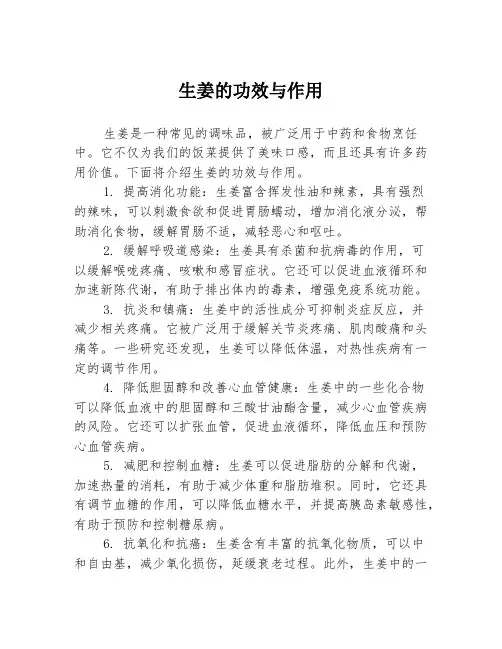 生姜的功效与作用

生姜是一种常见的调味品，被广泛用于中药和食物烹饪中。它不仅为我们的饭菜提供了美味口感，而且还具有许多药用价值。下面将介绍生姜的功效与作用。

1. 提高消化功能：生姜富含挥发性油和辣素，具有强烈的辣味，可以刺激食欲和促进胃肠蠕动，增加消化液分泌，帮助消化食物，缓解胃肠不适，减轻恶心和呕吐。

2. 缓解呼吸道感染：生姜具有杀菌和抗病毒的作用，可以缓解喉咙疼痛、咳嗽和感冒症状。它还可以促进血液循环和加速新陈代谢，有助于排出体内的毒素，增强免疫系统功能。

3. 抗炎和镇痛：生姜中的活性成分可抑制炎症反应，并减少相关疼痛。它被广泛用于缓解关节炎疼痛、肌肉酸痛和头痛等。一些研究还发现，生姜可以降低体温，对热性疾病有一定的调节作用。

4. 降低胆固醇和改善心血管健康：生姜中的一些化合物可以降低血液中的胆固醇和三酸甘油酯含量，减少心血管疾病的风险。它还可以扩张血管，促进血液循环，降低血压和预防心血管疾病。

5. 减肥和控制血糖：生姜可以促进脂肪的分解和代谢，加速热量的消耗，有助于减少体重和脂肪堆积。同时，它还具有调节血糖的作用，可以降低血糖水平，并提高胰岛素敏感性，有助于预防和控制糖尿病。

6. 抗氧化和抗癌：生姜含有丰富的抗氧化物质，可以中和自由基，减少氧化损伤，延缓衰老过程。此外，生姜中的一